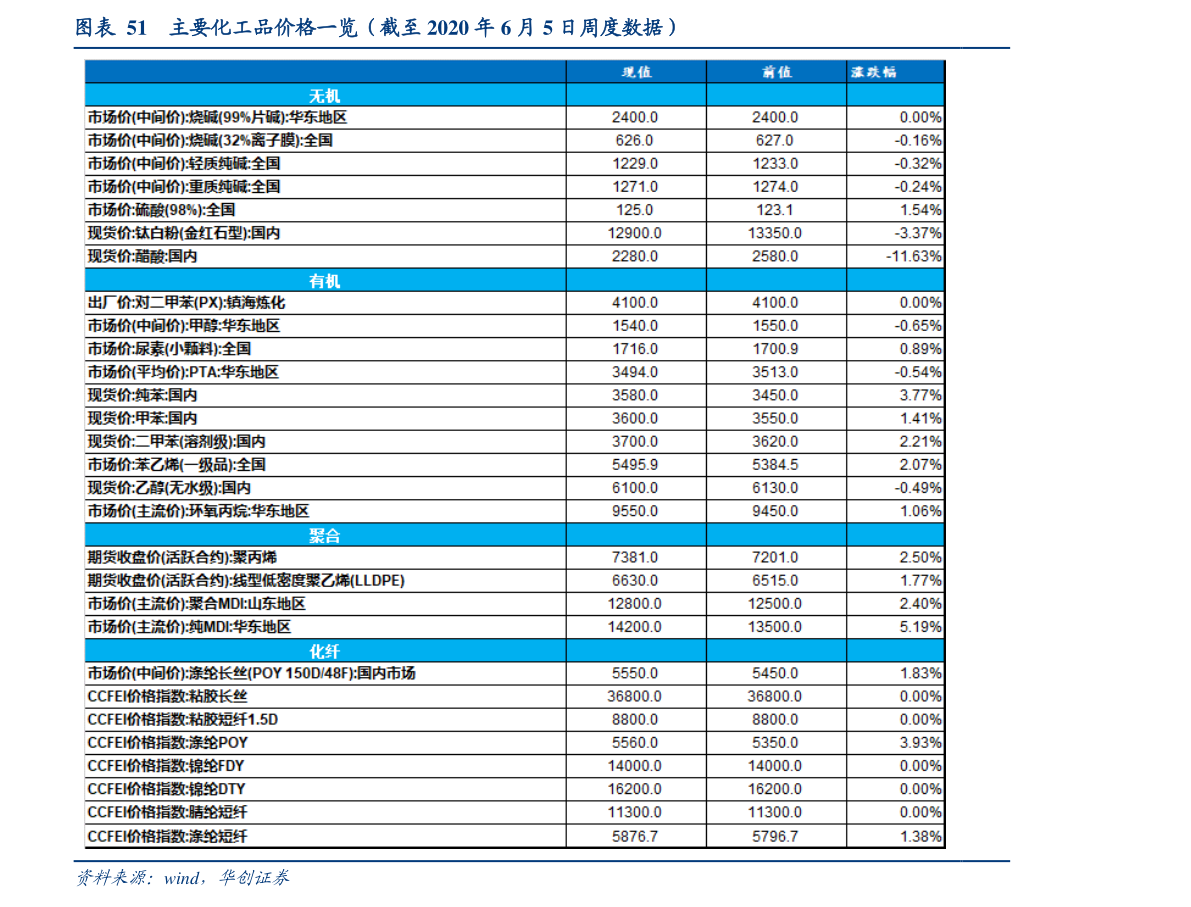 图表 51 主要化工品价格一览（截至 2020 年 6 月 5 日周度数据）

| | 现值 | 前值 | 涨跌幅 |
|---|---|---|---|
| 无机 | | | |
| 市场价(中间价):烧碱(99%片碱):华东地区 | 2400.0 | 2400.0 | 0.00% |
| 市场价(中间价):烧碱(32%离子膜):全国 | 626.0 | 627.0 | -0.16% |
| 市场价(中间价):轻质纯碱:全国 | 1229.0 | 1233.0 | -0.32% |
| 市场价(中间价):重质纯碱:全国 | 1271.0 | 1274.0 | -0.24% |
| 市场价:硫酸(98%):全国 | 125.0 | 123.1 | 1.54% |
| 现货价:钛白粉(金红石型):国内 | 12900.0 | 13350.0 | -3.37% |
| 现货价:醋酸:国内 | 2280.0 | 2580.0 | -11.63% |
| 有机 | | | |
| 出厂价:对二甲苯(PX):镇海炼化 | 4100.0 | 4100.0 | 0.00% |
| 市场价(中间价):甲醇:华东地区 | 1540.0 | 1550.0 | -0.65% |
| 市场价:尿素(小颗料):全国 | 1716.0 | 1700.9 | 0.89% |
| 市场价(平均价):PTA:华东地区 | 3494.0 | 3513.0 | -0.54% |
| 现货价:纯苯:国内 | 3580.0 | 3450.0 | 3.77% |
| 现货价:甲苯:国内 | 3600.0 | 3550.0 | 1.41% |
| 现货价:二甲苯(溶剂级):国内 | 3700.0 | 3620.0 | 2.21% |
| 市场价:苯乙烯(一级品):全国 | 5495.9 | 5384.5 | 2.07% |
| 现货价:乙醇(无水级):国内 | 6100.0 | 6130.0 | -0.49% |
| 市场价(主流价):环氧丙烷:华东地区 | 9550.0 | 9450.0 | 1.06% |
| 聚合 | | | |
| 期货收盘价(活跃合约):聚丙烯 | 7381.0 | 7201.0 | 2.50% |
| 期货收盘价(活跃合约):线型低密度聚乙烯(LLDPE) | 6630.0 | 6515.0 | 1.77% |
| 市场价(主流价):聚合MDI:山东地区 | 12800.0 | 12500.0 | 2.40% |
| 市场价(主流价):纯MDI:华东地区 | 14200.0 | 13500.0 | 5.19% |
| 化纤 | | | |
| 市场价(中间价):涤纶长丝(POY 150D/48F):国内市场 | 5550.0 | 5450.0 | 1.83% |
| CCFEI价格指数:粘胶长丝 | 36800.0 | 36800.0 | 0.00% |
| CCFEI价格指数:粘胶短纤1.5D | 8800.0 | 8800.0 | 0.00% |
| CCFEI价格指数:涤纶POY | 5560.0 | 5350.0 | 3.93% |
| CCFEI价格指数:锦纶FDY | 14000.0 | 14000.0 | 0.00% |
| CCFEI价格指数:锦纶DTY | 16200.0 | 16200.0 | 0.00% |
| CCFEI价格指数:腈纶短纤 | 11300.0 | 11300.0 | 0.00% |
| CCFEI价格指数:涤纶短纤 | 5876.7 | 5796.7 | 1.38% |

资料来源：wind，华创证券